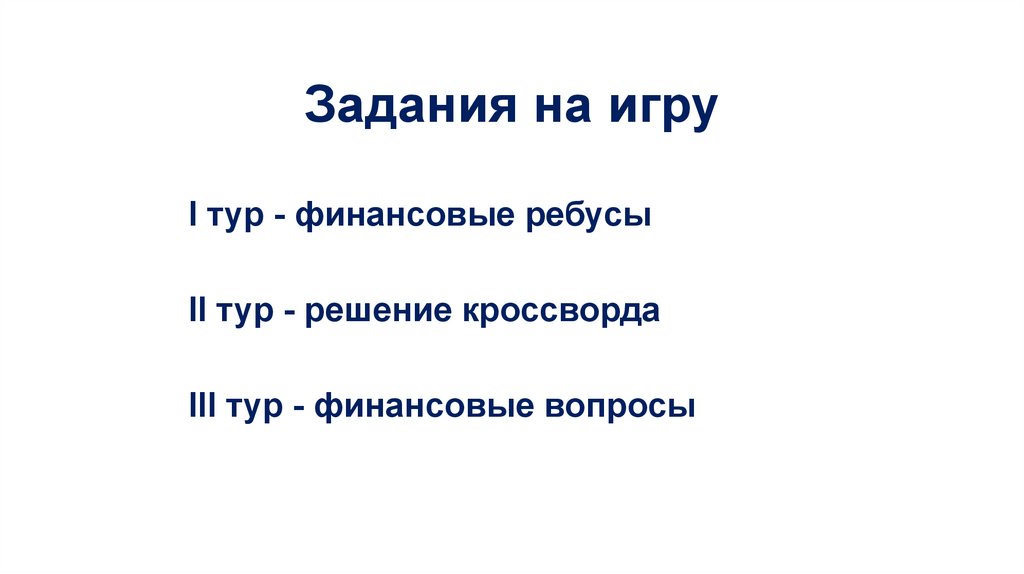 Задания на игру

I тур - финансовые ребусы

II тур - решение кроссворда

III тур - финансовые вопросы